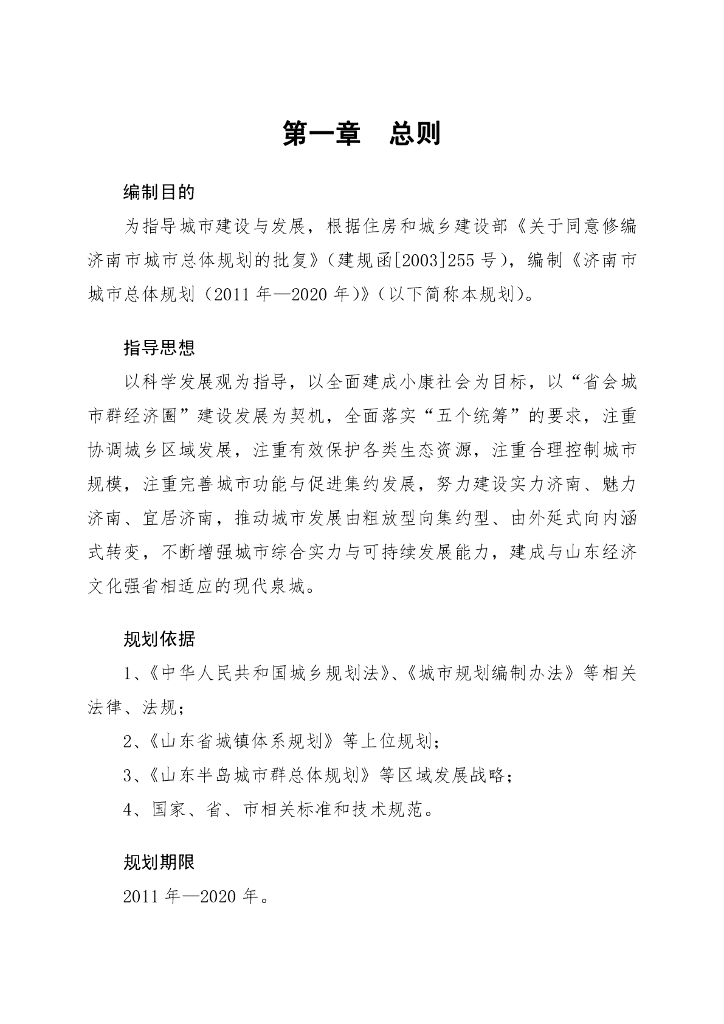 第一章　总则

编制目的

为指导城市建设与发展，根据住房和城乡建设部《关于同意修编济南市城市总体规划的批复》（建规函[2003]255号），编制《济南市城市总体规划（2011年—2020年）》（以下简称本规划）。

指导思想

以科学发展观为指导，以全面建成小康社会为目标，以“省会城市群经济圈”建设发展为契机，全面落实“五个统筹”的要求，注重协调城乡区域发展，注重有效保护各类生态资源，注重合理控制城市规模，注重完善城市功能与促进集约发展，努力建设实力济南、魅力济南、宜居济南，推动城市发展由粗放型向集约型、由外延式向内涵式转变，不断增强城市综合实力与可持续发展能力，建成与山东经济文化强省相适应的现代泉城。

规划依据

1、《中华人民共和国城乡规划法》、《城市规划编制办法》等相关法律、法规；

2、《山东省城镇体系规划》等上位规划；

3、《山东半岛城市群总体规划》等区域发展战略；

4、国家、省、市相关标准和技术规范。

规划期限

2011年—2020年。